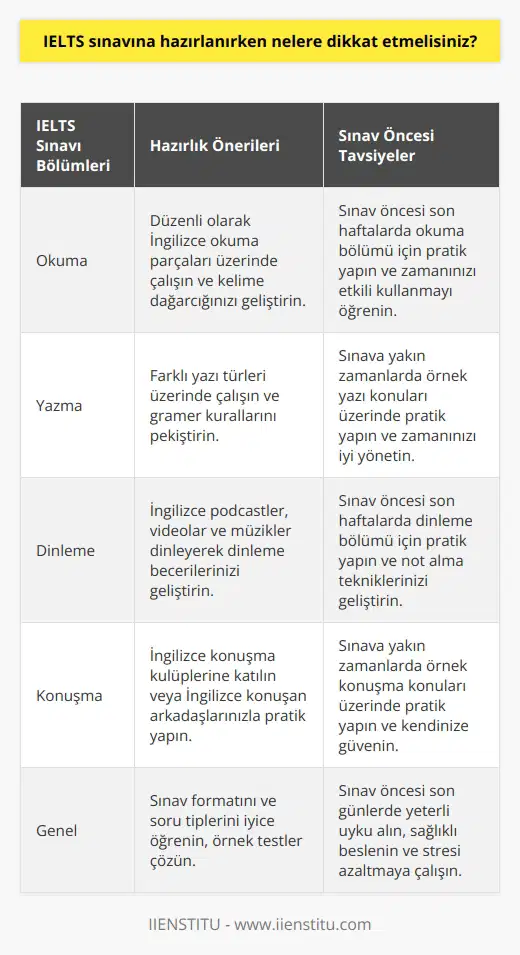 IELTS sınavına hazırlanırken nelere dikkat etmelisiniz?

| IELTS Sınavı Bölümleri | Hazırlık Önerileri | Sınav Öncesi Tavsiyeler |
|---|---|---|
| Okuma | Düzenli olarak İngilizce okuma parçaları üzerinde çalışın ve kelime dağarcığınızı geliştirin. | Sınav öncesi son haftalarda okuma bölümü için pratik yapın ve zamanınızı etkili kullanmayı öğrenin. |
| Yazma | Farklı yazı türleri üzerinde çalışın ve gramer kurallarını pekiştirin. | Sınava yakın zamanlarda örnek yazı konuları üzerinde pratik yapın ve zamanınızı iyi yönetin. |
| Dinleme | İngilizce podcastler, videolar ve müzikler dinleyerek dinleme becerilerinizi geliştirin. | Sınav öncesi son haftalarda dinleme bölümü için pratik yapın ve not alma tekniklerinizi geliştirin. |
| Konuşma | İngilizce konuşma kulüplerine katılın veya İngilizce konuşan arkadaşlarınızla pratik yapın. | Sınava yakın zamanlarda örnek konuşma konuları üzerinde pratik yapın ve kendinize güvenin. |
| Genel | Sınav formatını ve soru tiplerini iyice öğrenin, örnek testler çözün. | Sınav öncesi son günlerde yeterli uyku alın, sağlıklı beslenin ve stresi azaltmaya çalışın. |

IIENSTITU - www.iienstitu.com